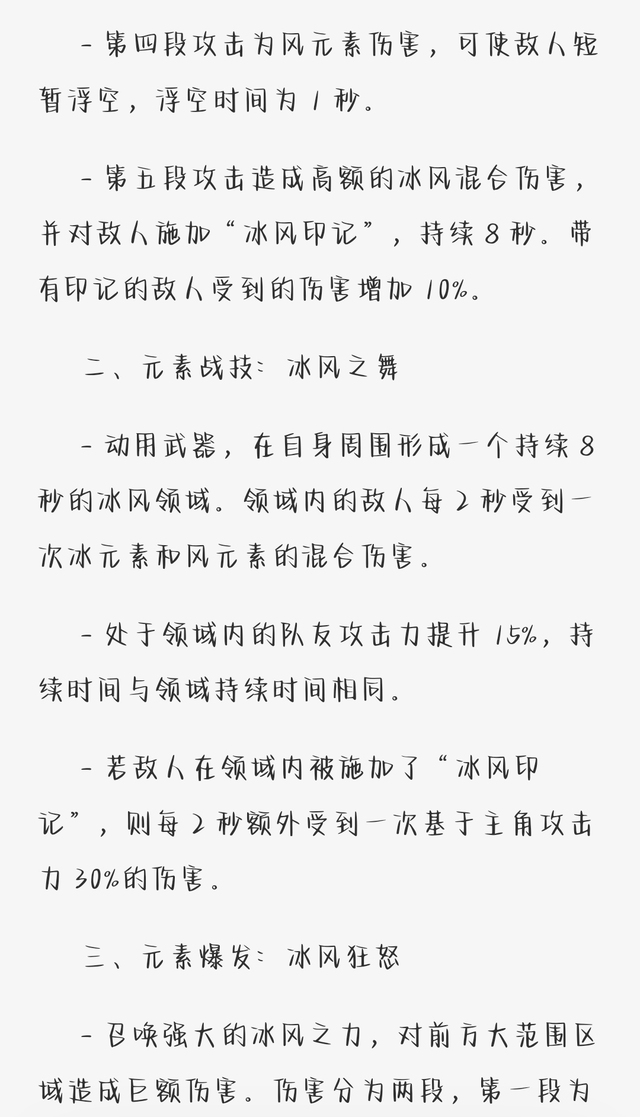 - 第四段攻击为风元素伤害，可使敌人短暂浮空，浮空时间为 1 秒。

- 第五段攻击造成高额的冰风混合伤害，并对敌人施加“冰风印记”，持续 8 秒。带有印记的敌人受到的伤害增加 10%。

二、元素战技：冰风之舞

- 动用武器，在自身周围形成一个持续 8 秒的冰风领域。领域内的敌人每 2 秒受到一次冰元素和风元素的混合伤害。

- 处于领域内的队友攻击力提升 15%，持续时间与领域持续时间相同。

- 若敌人在领域内被施加了“冰风印记”，则每 2 秒额外受到一次基于主角攻击力 30%的伤害。

三、元素爆发：冰风狂怒

- 召唤强大的冰风之力，对前方大范围区域造成巨额伤害。伤害分为两段，第一段为